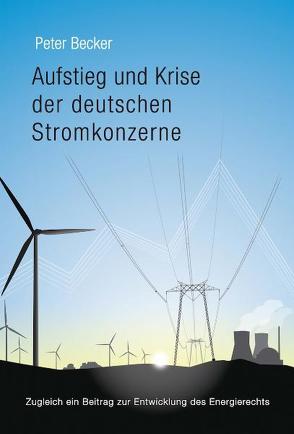 Peter Becker

Aufstieg und Krise der deutschen Stromkonzerne

Zugleich ein Beitrag zur Entwicklung des Energierechts